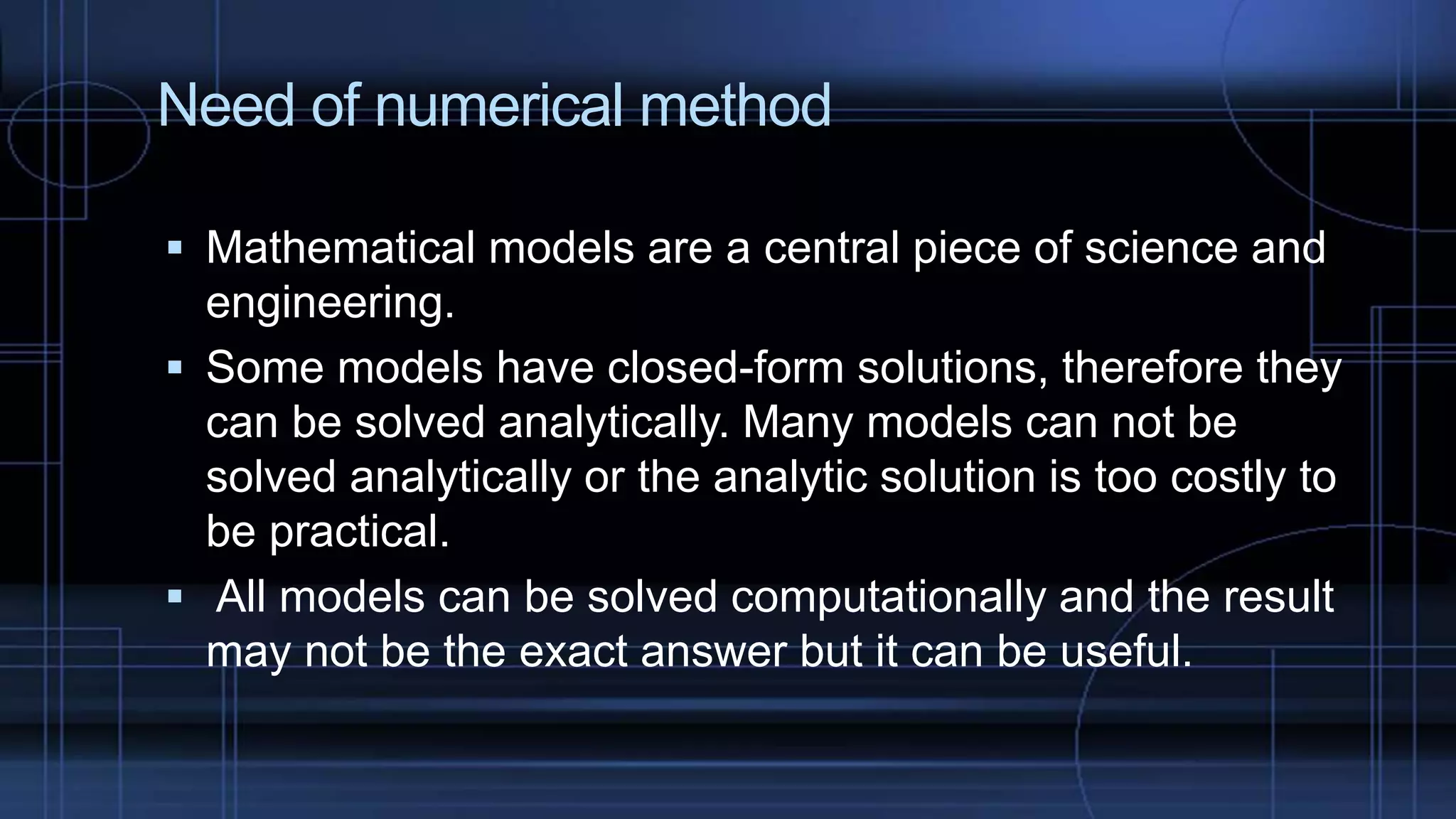 Need of numerical method

• Mathematical models are a central piece of science and engineering.

• Some models have closed-form solutions, therefore they can be solved analytically. Many models can not be solved analytically or the analytic solution is too costly to be practical.

• All models can be solved computationally and the result may not be the exact answer but it can be useful.